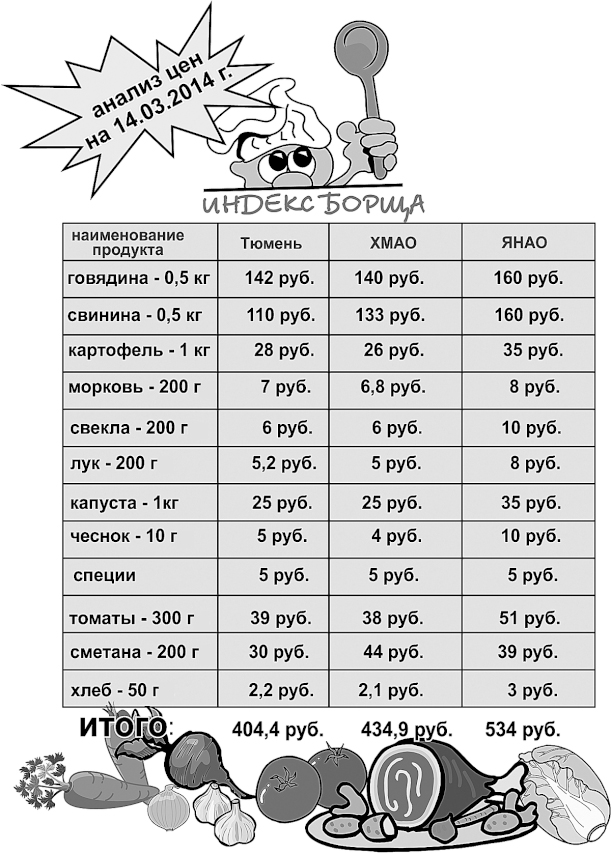 анализ цен на 14.03.2014 г.

ИНДЕКС БОРЩА

| наименование продукта | Тюмень | ХМАО | ЯНАО |
|---|---|---|---|
| говядина - 0,5 кг | 142 руб. | 140 руб. | 160 руб. |
| свинина - 0,5 кг | 110 руб. | 133 руб. | 160 руб. |
| картофель - 1 кг | 28 руб. | 26 руб. | 35 руб. |
| морковь - 200 г | 7 руб. | 6,8 руб. | 8 руб. |
| свекла - 200 г | 6 руб. | 6 руб. | 10 руб. |
| лук - 200 г | 5,2 руб. | 5 руб. | 8 руб. |
| капуста - 1кг | 25 руб. | 25 руб. | 35 руб. |
| чеснок - 10 г | 5 руб. | 4 руб. | 10 руб. |
| специи | 5 руб. | 5 руб. | 5 руб. |
| томаты - 300 г | 39 руб. | 38 руб. | 51 руб. |
| сметана - 200 г | 30 руб. | 44 руб. | 39 руб. |
| хлеб - 50 г | 2,2 руб. | 2,1 руб. | 3 руб. |

ИТОГО: 404,4 руб. 434,9 руб. 534 руб.